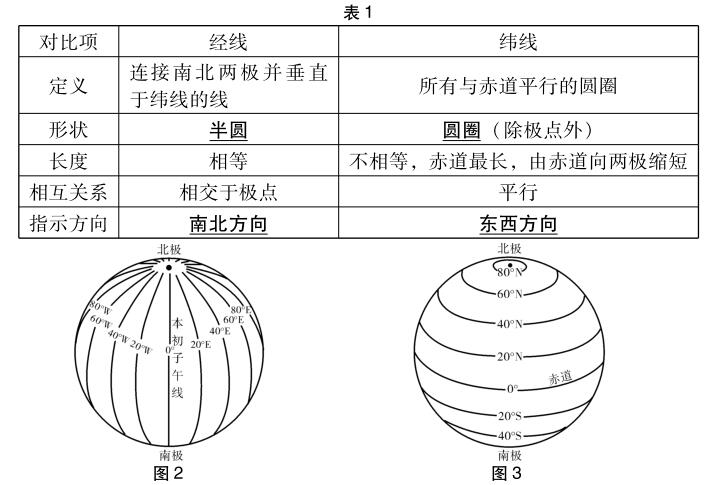 表 1

| 对比项 | 经线 | 纬线 |
|---|---|---|
| 定义 | 连接南北两极并垂直于纬线的线 | 所有与赤道平行的圆圈 |
| 形状 | 半圆 | 圆圈（除极点外） |
| 长度 | 相等 | 不相等，赤道最长，由赤道向两极缩短 |
| 相互关系 | 相交于极点 | 平行 |
| 指示方向 | 南北方向 | 东西方向 |

北极
80°W
60°W
40°W
20°W
0°
本初子午线
20°E
40°E
60°E
80°E
南极
图 2

北极
80°N
60°N
40°N
20°N
0°
赤道
20°S
40°S
南极
图 3